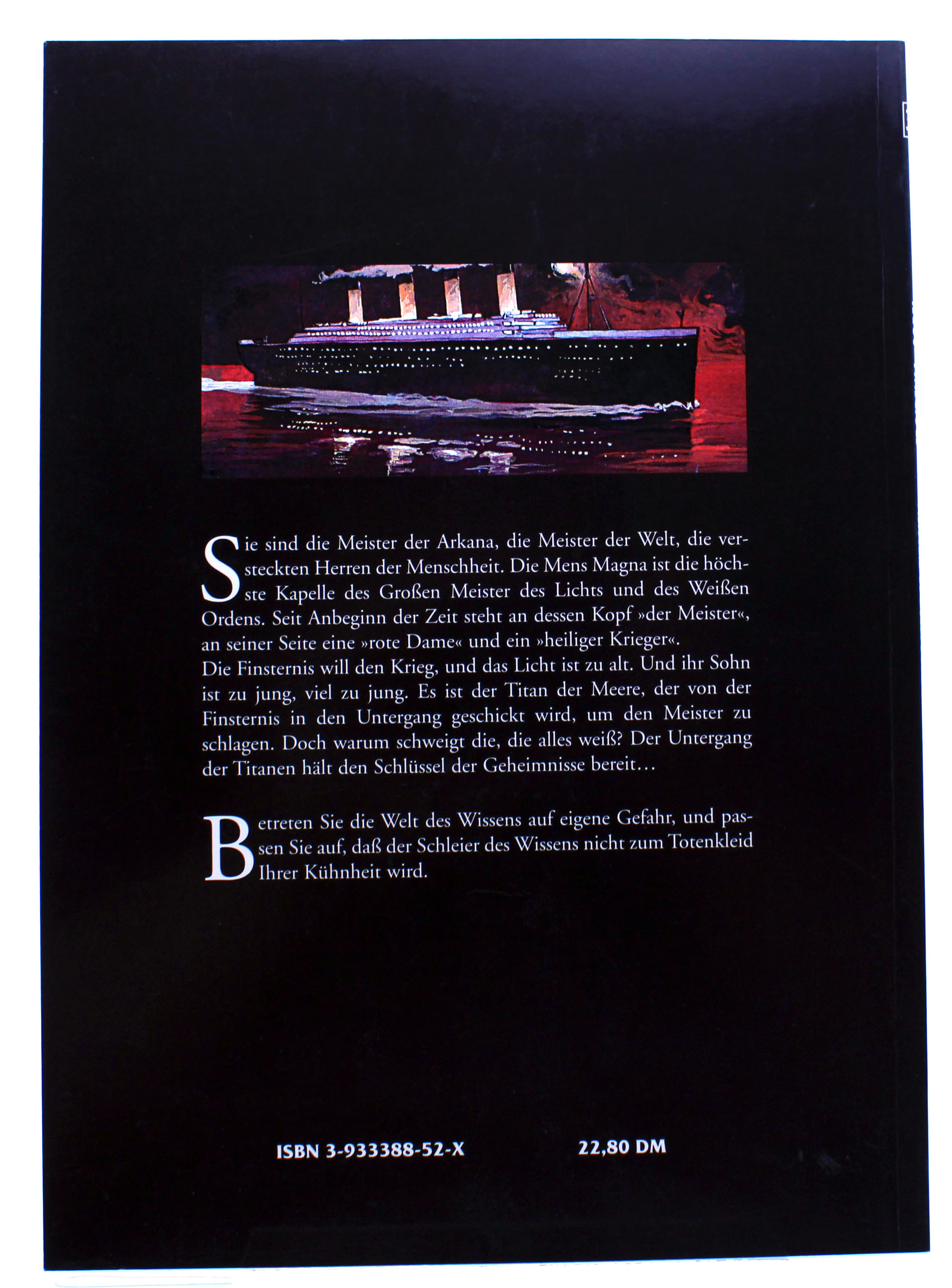 Sie sind die Meister der Arkana, die Meister der Welt, die versteckten Herren der Menschheit. Die Mens Magna ist die höchste Kapelle des Großen Meister des Lichts und des Weißen Ordens. Seit Anbeginn der Zeit steht an dessen Kopf »der Meister«, an seiner Seite eine »rote Dame« und ein »heiliger Krieger«.
Die Finsternis will den Krieg, und das Licht ist zu alt. Und ihr Sohn ist zu jung, viel zu jung. Es ist der Titan der Meere, der von der Finsternis in den Untergang geschickt wird, um den Meister zu schlagen. Doch warum schweigt die, die alles weiß? Der Untergang der Titanen hält den Schlüssel der Geheimnisse bereit…

Betreten Sie die Welt des Wissens auf eigene Gefahr, und passen Sie auf, daß der Schleier des Wissens nicht zum Totenkleid Ihrer Kühnheit wird.

ISBN 3-933388-52-X 22,80 DM